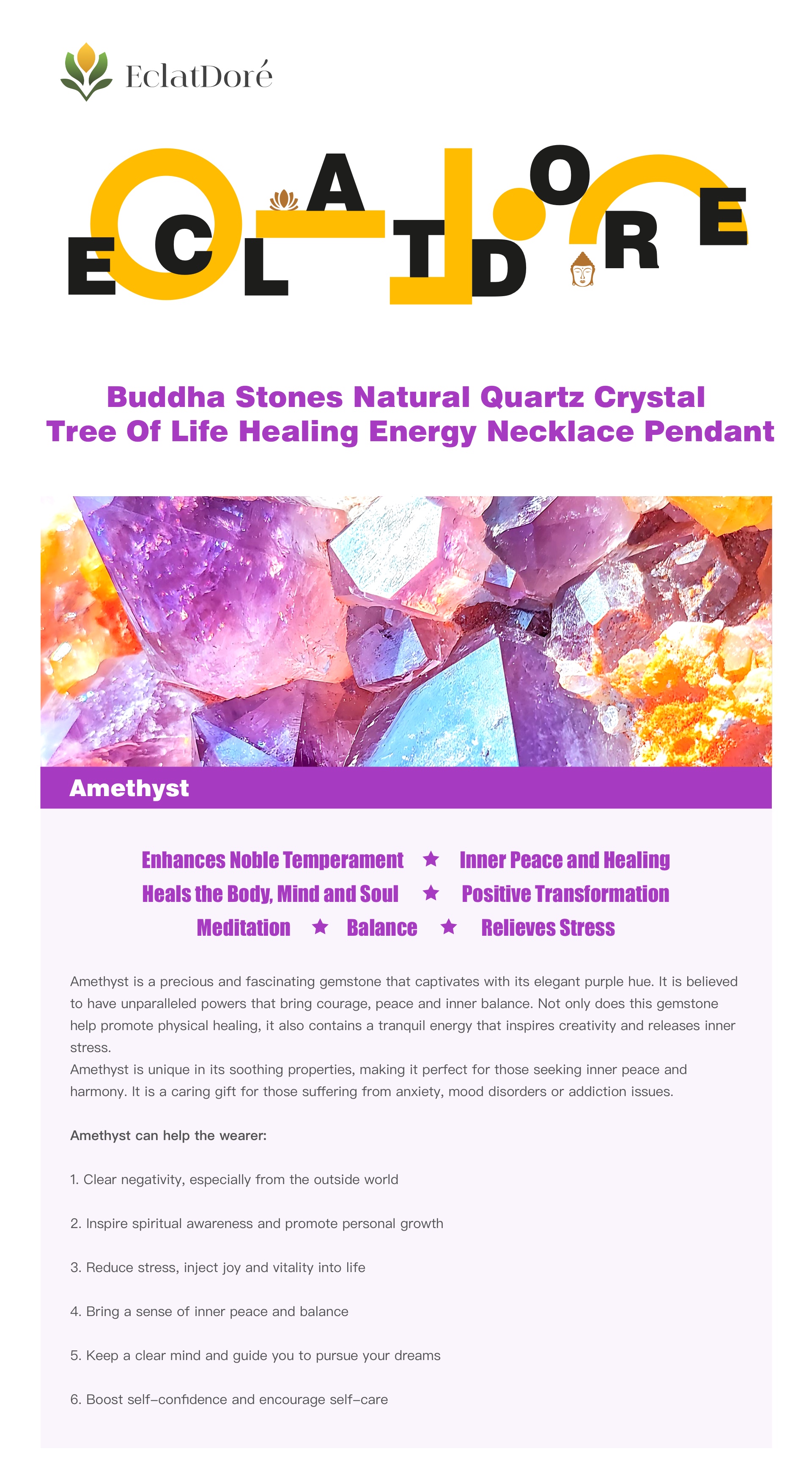 EclatDoré

ECLATDORE

Buddha Stones Natural Quartz Crystal Tree Of Life Healing Energy Necklace Pendant

Amethyst

Enhances Noble Temperament ★ Inner Peace and Healing
Heals the Body, Mind and Soul ★ Positive Transformation
Meditation ★ Balance ★ Relieves Stress

Amethyst is a precious and fascinating gemstone that captivates with its elegant purple hue. It is believed to have unparalleled powers that bring courage, peace and inner balance. Not only does this gemstone help promote physical healing, it also contains a tranquil energy that inspires creativity and releases inner stress.
Amethyst is unique in its soothing properties, making it perfect for those seeking inner peace and harmony. It is a caring gift for those suffering from anxiety, mood disorders or addiction issues.

Amethyst can help the wearer:

1. Clear negativity, especially from the outside world

2. Inspire spiritual awareness and promote personal growth

3. Reduce stress, inject joy and vitality into life

4. Bring a sense of inner peace and balance

5. Keep a clear mind and guide you to pursue your dreams

6. Boost self-confidence and encourage self-care